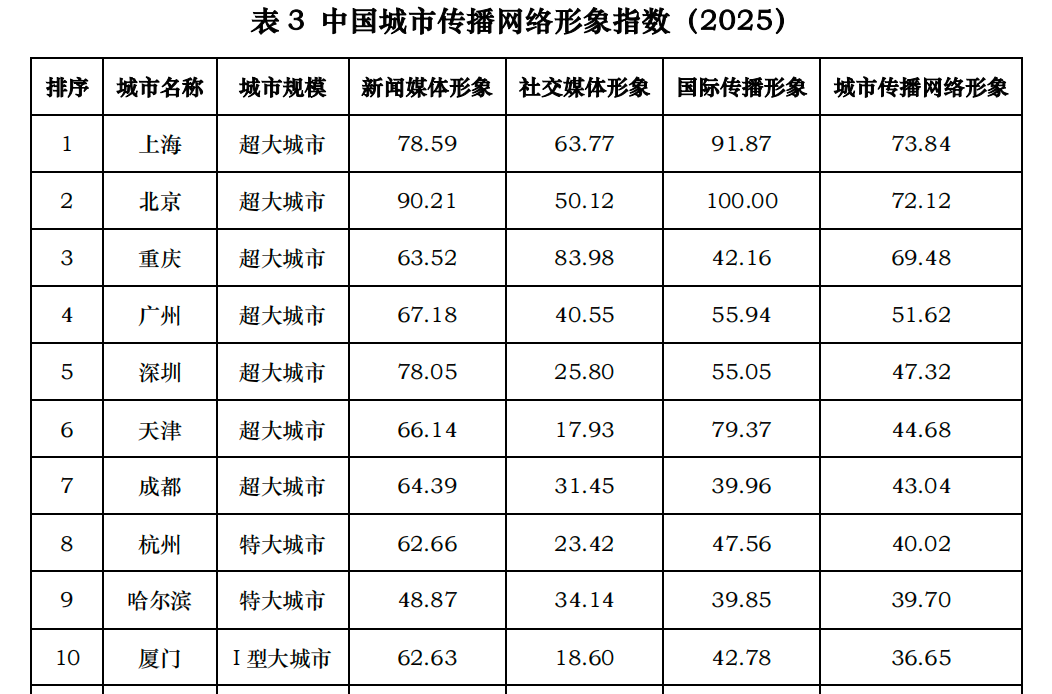 表3 中国城市传播网络形象指数（2025）

| 排序 | 城市名称 | 城市规模 | 新闻媒体形象 | 社交媒体形象 | 国际传播形象 | 城市传播网络形象 |
|---|---|---|---|---|---|---|
| 1 | 上海 | 超大城市 | 78.59 | 63.77 | 91.87 | 73.84 |
| 2 | 北京 | 超大城市 | 90.21 | 50.12 | 100.00 | 72.12 |
| 3 | 重庆 | 超大城市 | 63.52 | 83.98 | 42.16 | 69.48 |
| 4 | 广州 | 超大城市 | 67.18 | 40.55 | 55.94 | 51.62 |
| 5 | 深圳 | 超大城市 | 78.05 | 25.80 | 55.05 | 47.32 |
| 6 | 天津 | 超大城市 | 66.14 | 17.93 | 79.37 | 44.68 |
| 7 | 成都 | 超大城市 | 64.39 | 31.45 | 39.96 | 43.04 |
| 8 | 杭州 | 特大城市 | 62.66 | 23.42 | 47.56 | 40.02 |
| 9 | 哈尔滨 | 特大城市 | 48.87 | 34.14 | 39.85 | 39.70 |
| 10 | 厦门 | I型大城市 | 62.63 | 18.60 | 42.78 | 36.65 |